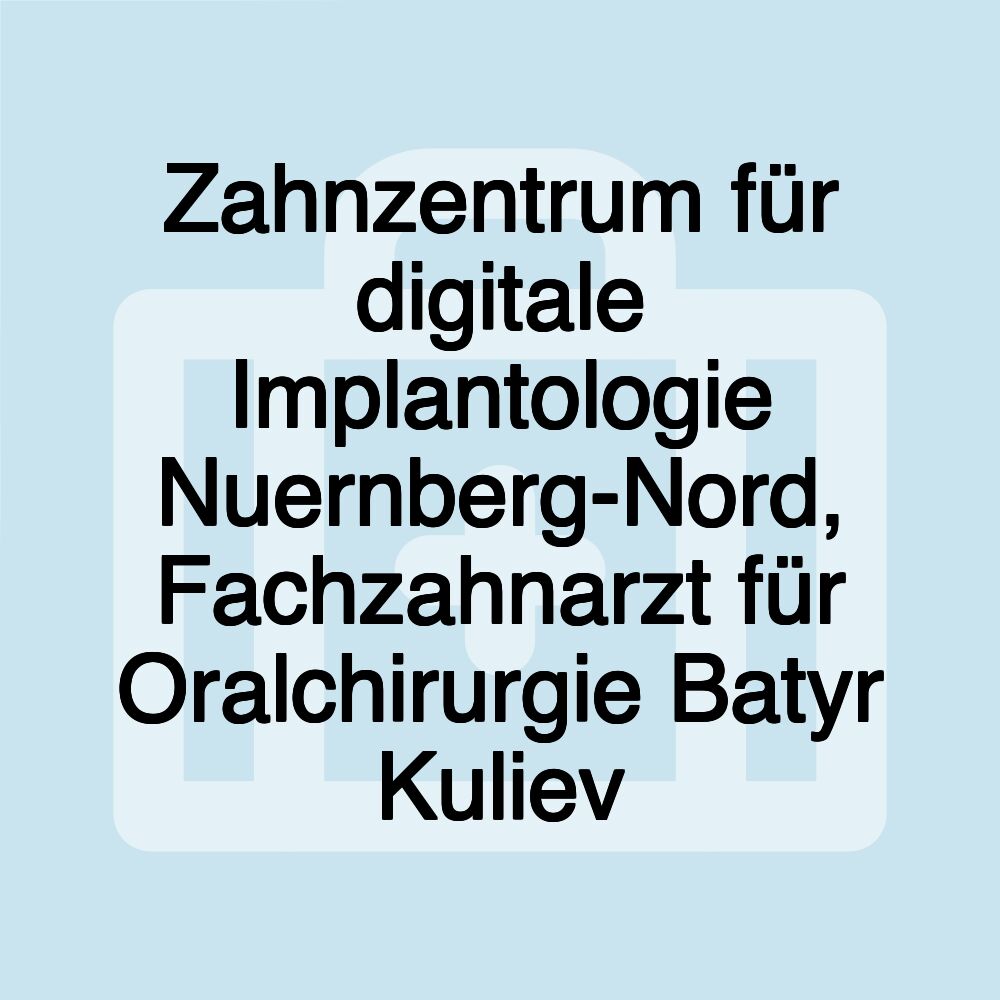 Zahnzentrum für digitale Implantologie Nuernberg-Nord, Fachzahnarzt für Oralchirurgie Batyr Kuliev